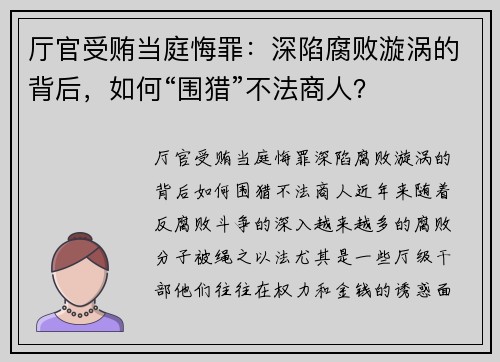 厅官受贿当庭悔罪：深陷腐败漩涡的背后，如何“围猎”不法商人？

厅官受贿当庭悔罪深陷腐败漩涡的背后如何围猎不法商人近年来随着反腐败斗争的深入越来越多的腐败分子被绳之以法尤其是一些厅级干部他们往往在权力和金钱的诱惑面